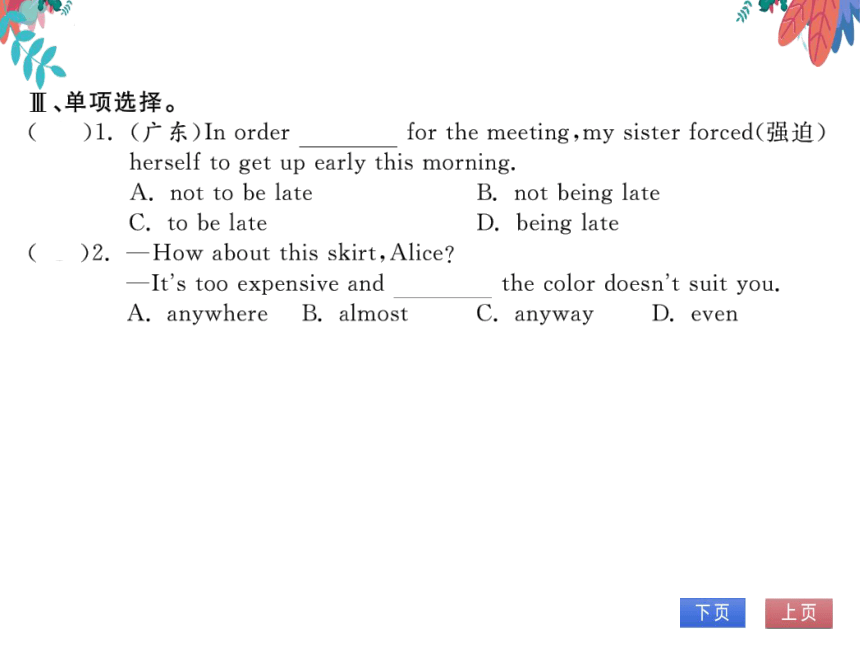 Ⅲ、单项选择。

(　　)1. (广东)In order ________ for the meeting, my sister forced(强迫) herself to get up early this morning.
A. not to be late　　B. not being late
C. to be late　　D. being late

(　　)2. —How about this skirt, Alice?
—It's too expensive and ________ the color doesn't suit you.
A. anywhere　B. almost　C. anyway　D. even

下页　上页